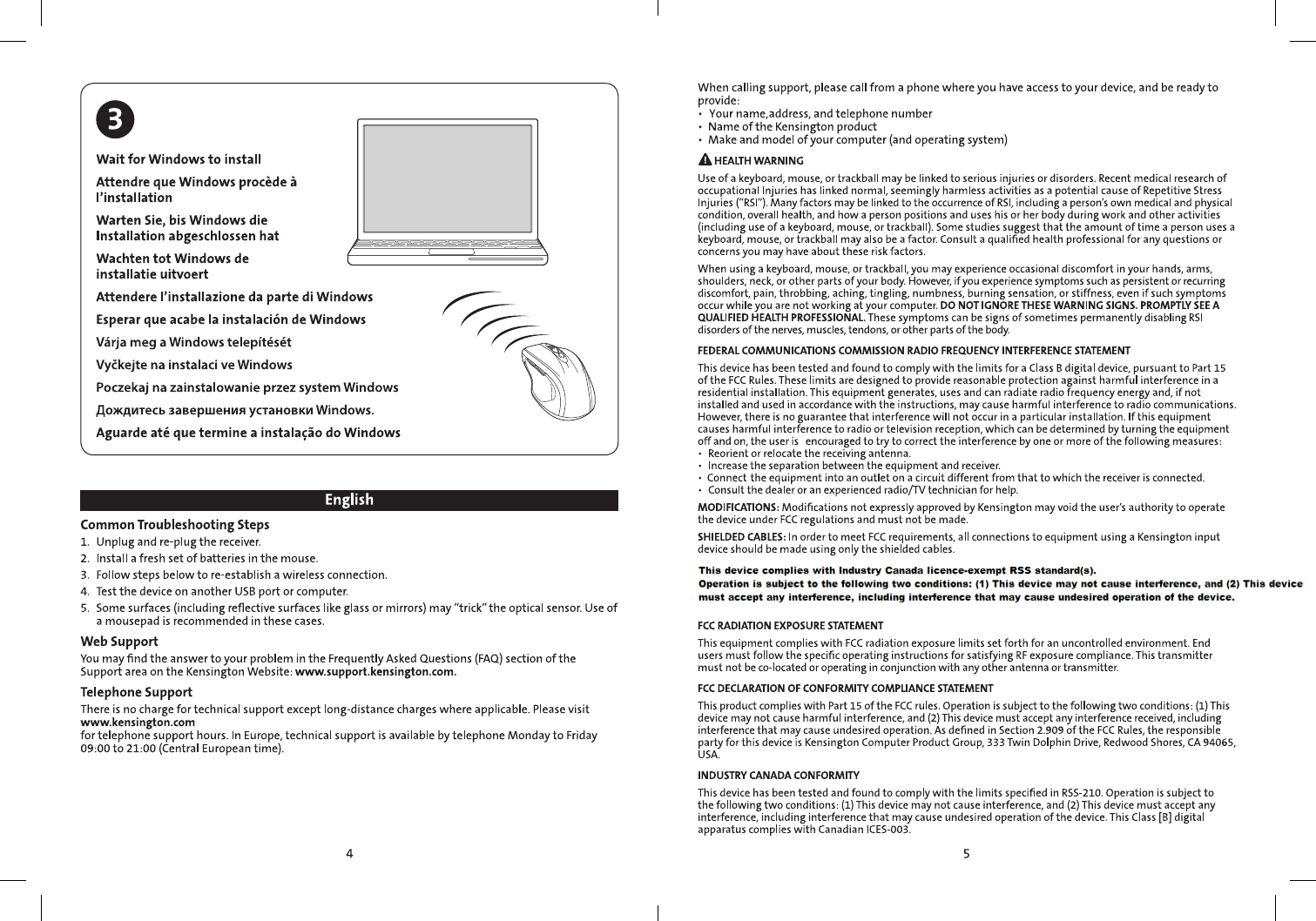 3

Wait for Windows to install

Attendre que Windows procède à l'installation

Warten Sie, bis Windows die Installation abgeschlossen hat

Wachten tot Windows de installatie uitvoert

Attendere l'installazione da parte di Windows

Esperar que acabe la instalación de Windows

Várja meg a Windows telepítését

Vyčkejte na instalaci ve Windows

Poczekaj na zainstalowanie przez system Windows

Дождитесь завершения установки Windows.

Aguarde até que termine a instalação do Windows

English

Common Troubleshooting Steps

1. Unplug and re-plug the receiver.
2. Install a fresh set of batteries in the mouse.
3. Follow steps below to re-establish a wireless connection.
4. Test the device on another USB port or computer.
5. Some surfaces (including reflective surfaces like glass or mirrors) may "trick" the optical sensor. Use of a mousepad is recommended in these cases.

Web Support

You may find the answer to your problem in the Frequently Asked Questions (FAQ) section of the Support area on the Kensington Website: www.support.kensington.com.

Telephone Support

There is no charge for technical support except long-distance charges where applicable. Please visit www.kensington.com for telephone support hours. In Europe, technical support is available by telephone Monday to Friday 09:00 to 21:00 (Central European time).

4

When calling support, please call from a phone where you have access to your device, and be ready to provide:
• Your name,address, and telephone number
• Name of the Kensington product
• Make and model of your computer (and operating system)

HEALTH WARNING

Use of a keyboard, mouse, or trackball may be linked to serious injuries or disorders. Recent medical research of occupational Injuries has linked normal, seemingly harmless activities as a potential cause of Repetitive Stress Injuries ("RSI"). Many factors may be linked to the occurrence of RSI, including a person's own medical and physical condition, overall health, and how a person positions and uses his or her body during work and other activities (including use of a keyboard, mouse, or trackball). Some studies suggest that the amount of time a person uses a keyboard, mouse, or trackball may also be a factor. Consult a qualified health professional for any questions or concerns you may have about these risk factors.

When using a keyboard, mouse, or trackball, you may experience occasional discomfort in your hands, arms, shoulders, neck, or other parts of your body. However, if you experience symptoms such as persistent or recurring discomfort, pain, throbbing, aching, tingling, numbness, burning sensation, or stiffness, even if such symptoms occur while you are not working at your computer. DO NOT IGNORE THESE WARNING SIGNS. PROMPTLY SEE A QUALIFIED HEALTH PROFESSIONAL. These symptoms can be signs of sometimes permanently disabling RSI disorders of the nerves, muscles, tendons, or other parts of the body.

FEDERAL COMMUNICATIONS COMMISSION RADIO FREQUENCY INTERFERENCE STATEMENT

This device has been tested and found to comply with the limits for a Class B digital device, pursuant to Part 15 of the FCC Rules. These limits are designed to provide reasonable protection against harmful interference in a residential installation. This equipment generates, uses and can radiate radio frequency energy and, if not installed and used in accordance with the instructions, may cause harmful interference to radio communications. However, there is no guarantee that interference will not occur in a particular installation. If this equipment causes harmful interference to radio or television reception, which can be determined by turning the equipment off and on, the user is encouraged to try to correct the interference by one or more of the following measures:
• Reorient or relocate the receiving antenna.
• Increase the separation between the equipment and receiver.
• Connect the equipment into an outlet on a circuit different from that to which the receiver is connected.
• Consult the dealer or an experienced radio/TV technician for help.

MODIFICATIONS: Modifications not expressly approved by Kensington may void the user's authority to operate the device under FCC regulations and must not be made.

SHIELDED CABLES: In order to meet FCC requirements, all connections to equipment using a Kensington input device should be made using only the shielded cables.

This device complies with Industry Canada licence-exempt RSS standard(s).
Operation is subject to the following two conditions: (1) This device may not cause interference, and (2) This device must accept any interference, including interference that may cause undesired operation of the device.

FCC RADIATION EXPOSURE STATEMENT

This equipment complies with FCC radiation exposure limits set forth for an uncontrolled environment. End users must follow the specific operating instructions for satisfying RF exposure compliance. This transmitter must not be co-located or operating in conjunction with any other antenna or transmitter.

FCC DECLARATION OF CONFORMITY COMPLIANCE STATEMENT

This product complies with Part 15 of the FCC rules. Operation is subject to the following two conditions: (1) This device may not cause harmful interference, and (2) This device must accept any interference received, including interference that may cause undesired operation. As defined in Section 2.909 of the FCC Rules, the responsible party for this device is Kensington Computer Product Group, 333 Twin Dolphin Drive, Redwood Shores, CA 94065, USA.

INDUSTRY CANADA CONFORMITY

This device has been tested and found to comply with the limits specified in RSS-210. Operation is subject to the following two conditions: (1) This device may not cause interference, and (2) This device must accept any interference, including interference that may cause undesired operation of the device. This Class [B] digital apparatus complies with Canadian ICES-003.

5